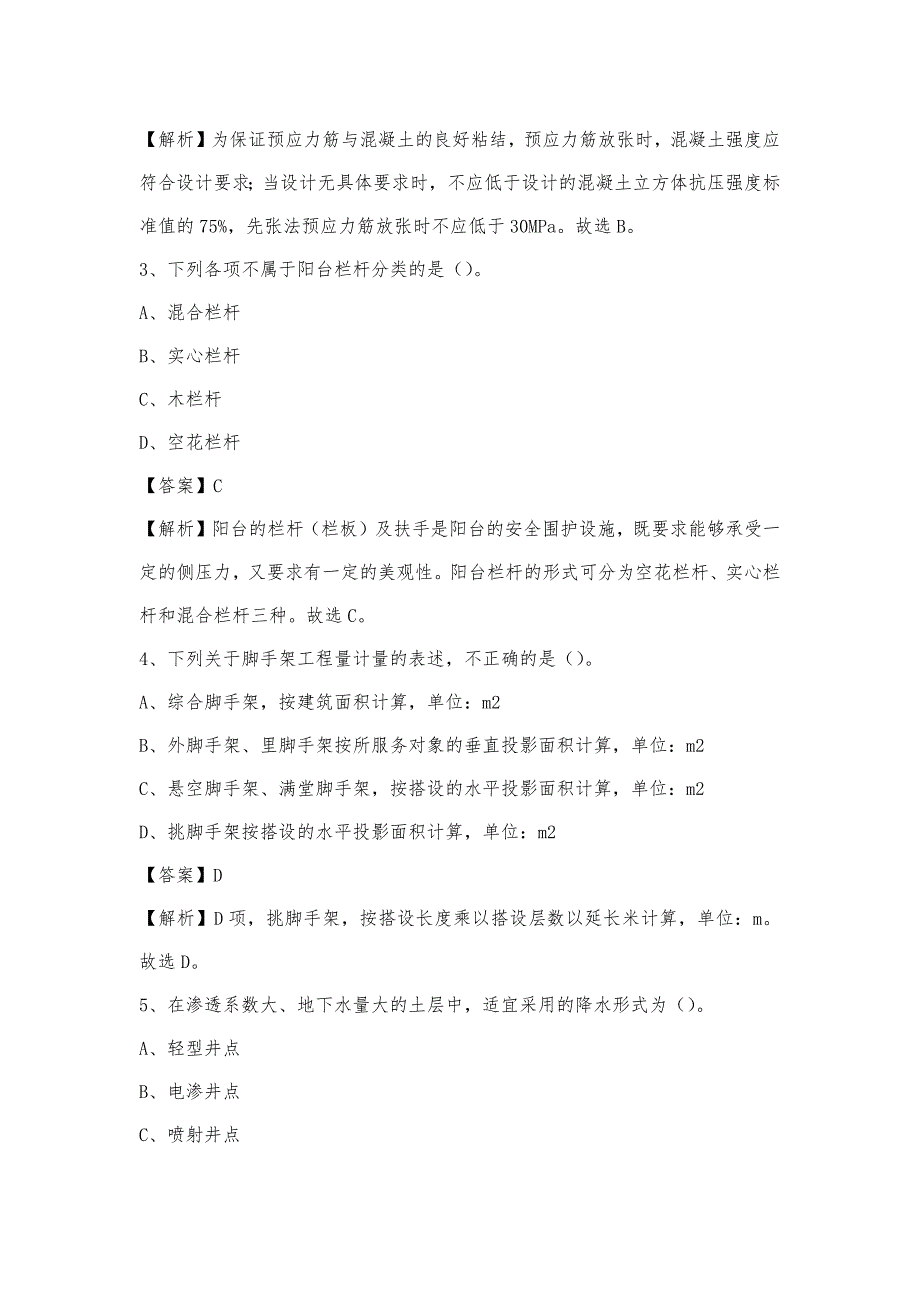 【解析】为保证预应力筋与混凝土的良好粘结，预应力筋放张时，混凝土强度应符合设计要求；当设计无具体要求时，不应低于设计的混凝土立方体抗压强度标准值的75%，先张法预应力筋放张时不应低于30MPa。故选B。

3、下列各项不属于阳台栏杆分类的是（）。

A、混合栏杆

B、实心栏杆

C、木栏杆

D、空花栏杆

【答案】C

【解析】阳台的栏杆（栏板）及扶手是阳台的安全围护设施，既要求能够承受一定的侧压力，又要求有一定的美观性。阳台栏杆的形式可分为空花栏杆、实心栏杆和混合栏杆三种。故选C。

4、下列关于脚手架工程量计量的表述，不正确的是（）。

A、综合脚手架，按建筑面积计算，单位：m2

B、外脚手架、里脚手架按所服务对象的垂直投影面积计算，单位：m2

C、悬空脚手架、满堂脚手架，按搭设的水平投影面积计算，单位：m2

D、挑脚手架按搭设的水平投影面积计算，单位：m2

【答案】D

【解析】D项，挑脚手架，按搭设长度乘以搭设层数以延长米计算，单位：m。故选D。

5、在渗透系数大、地下水量大的土层中，适宜采用的降水形式为（）。

A、轻型井点

B、电渗井点

C、喷射井点